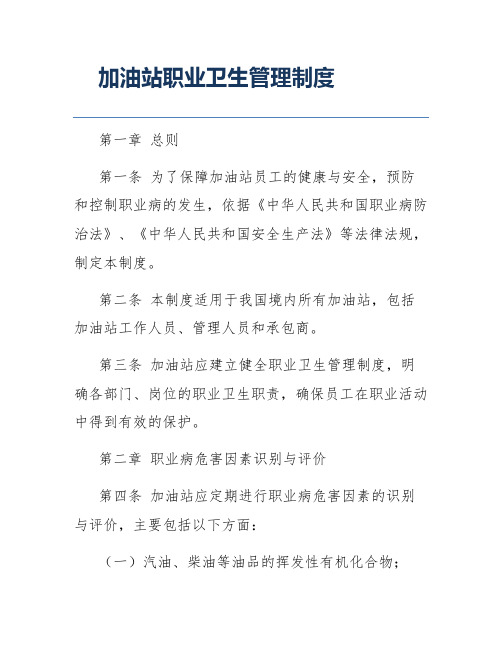 加油站职业卫生管理制度

第一章 总则

第一条 为了保障加油站员工的健康与安全，预防和控制职业病的发生，依据《中华人民共和国职业病防治法》、《中华人民共和国安全生产法》等法律法规，制定本制度。

第二条 本制度适用于我国境内所有加油站，包括加油站工作人员、管理人员和承包商。

第三条 加油站应建立健全职业卫生管理制度，明确各部门、岗位的职业卫生职责，确保员工在职业活动中得到有效的保护。

第二章 职业病危害因素识别与评价

第四条 加油站应定期进行职业病危害因素的识别与评价，主要包括以下方面：

（一）汽油、柴油等油品的挥发性有机化合物；